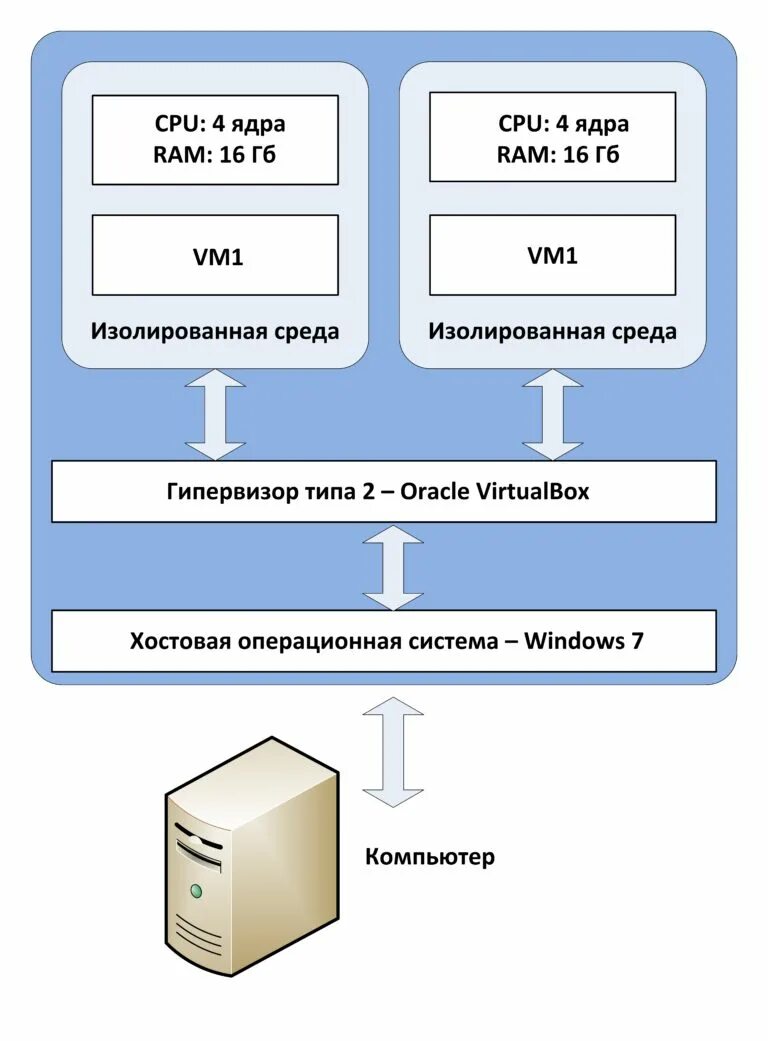 CPU: 4 ядра
RAM: 16 Гб

VM1

Изолированная среда

CPU: 4 ядра
RAM: 16 Гб

VM1

Изолированная среда

Гипервизор типа 2 – Oracle VirtualBox

Хостовая операционная система – Windows 7

Компьютер